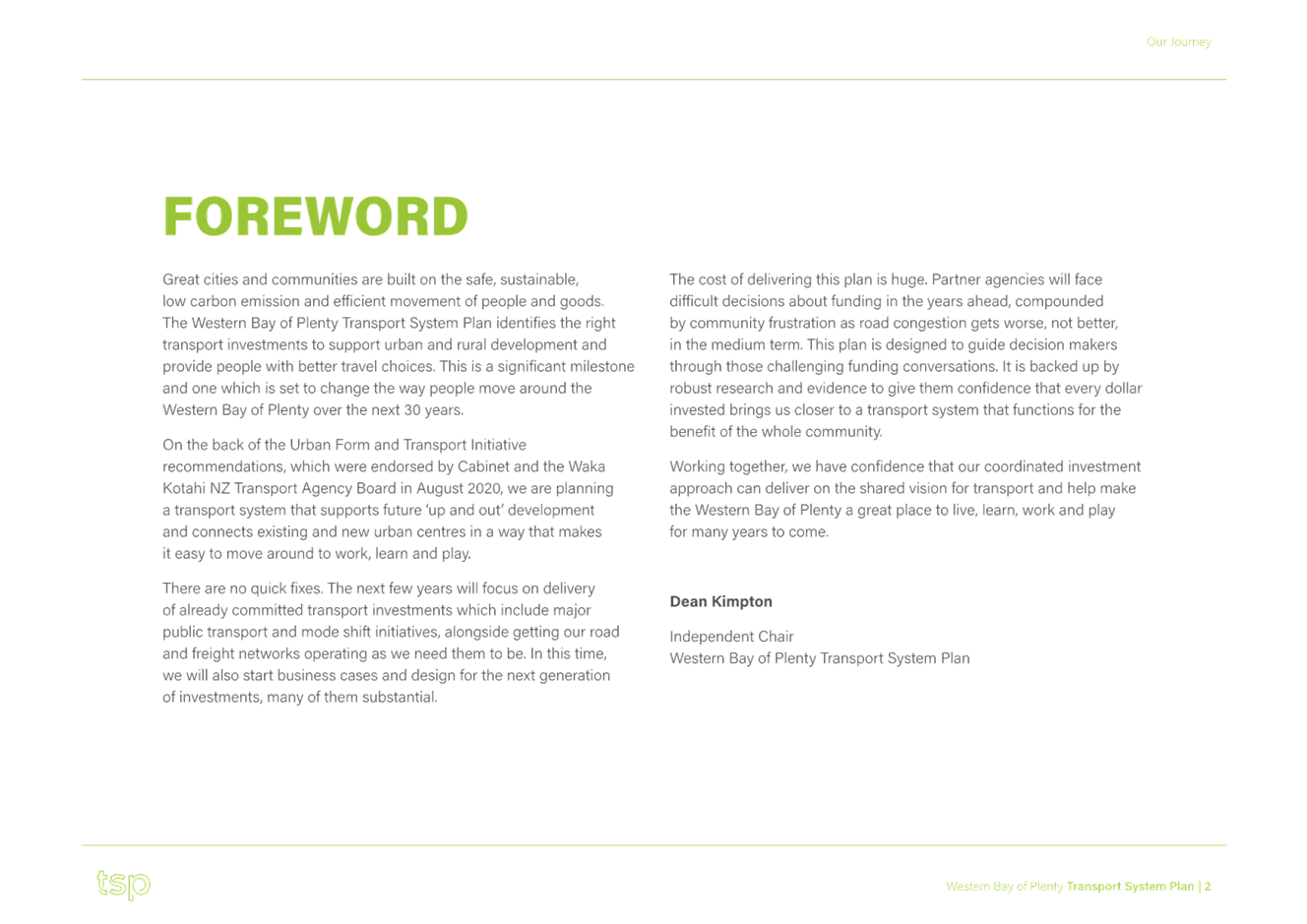 Our Journey

FOREWORD

Great cities and communities are built on the safe, sustainable, low carbon emission and efficient movement of people and goods. The Western Bay of Plenty Transport System Plan identifies the right transport investments to support urban and rural development and provide people with better travel choices. This is a significant milestone and one which is set to change the way people move around the Western Bay of Plenty over the next 30 years.

On the back of the Urban Form and Transport Initiative recommendations, which were endorsed by Cabinet and the Waka Kotahi NZ Transport Agency Board in August 2020, we are planning a transport system that supports future 'up and out' development and connects existing and new urban centres in a way that makes it easy to move around to work, learn and play.

There are no quick fixes. The next few years will focus on delivery of already committed transport investments which include major public transport and mode shift initiatives, alongside getting our road and freight networks operating as we need them to be. In this time, we will also start business cases and design for the next generation of investments, many of them substantial.

The cost of delivering this plan is huge. Partner agencies will face difficult decisions about funding in the years ahead, compounded by community frustration as road congestion gets worse, not better, in the medium term. This plan is designed to guide decision makers through those challenging funding conversations. It is backed up by robust research and evidence to give them confidence that every dollar invested brings us closer to a transport system that functions for the benefit of the whole community.

Working together, we have confidence that our coordinated investment approach can deliver on the shared vision for transport and help make the Western Bay of Plenty a great place to live, learn, work and play for many years to come.

Dean Kimpton

Independent Chair
Western Bay of Plenty Transport System Plan

tsp

Western Bay of Plenty Transport System Plan | 2